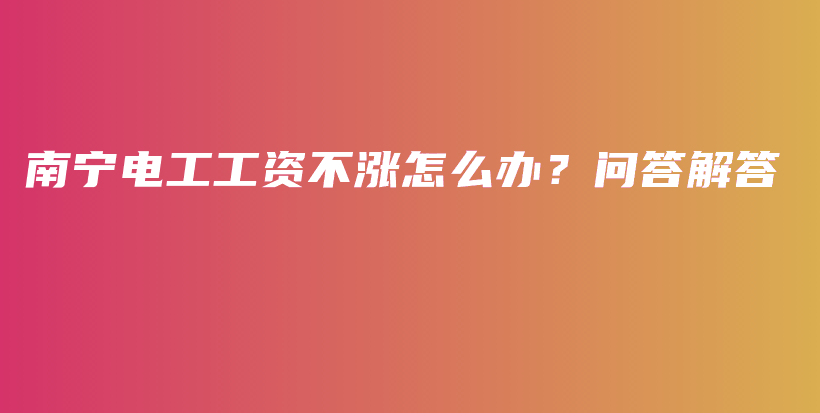 南宁电工工资不涨怎么办？问答解答